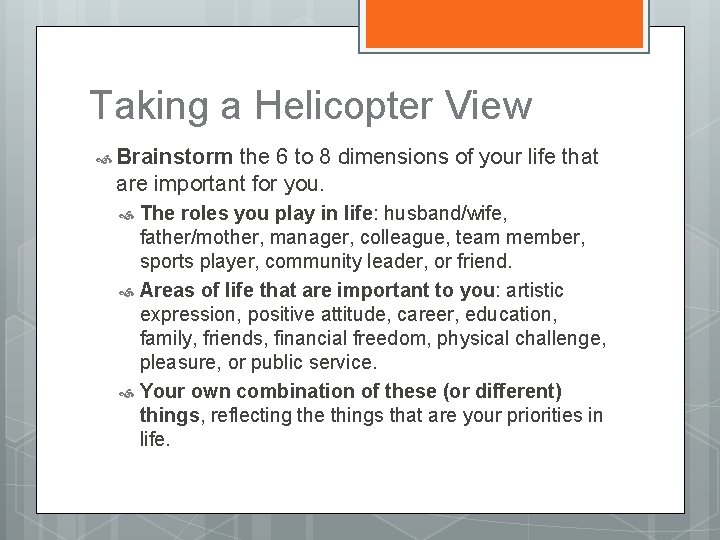 Taking a Helicopter View

Brainstorm the 6 to 8 dimensions of your life that are important for you.

The roles you play in life: husband/wife, father/mother, manager, colleague, team member, sports player, community leader, or friend.

Areas of life that are important to you: artistic expression, positive attitude, career, education, family, friends, financial freedom, physical challenge, pleasure, or public service.

Your own combination of these (or different) things, reflecting the things that are your priorities in life.